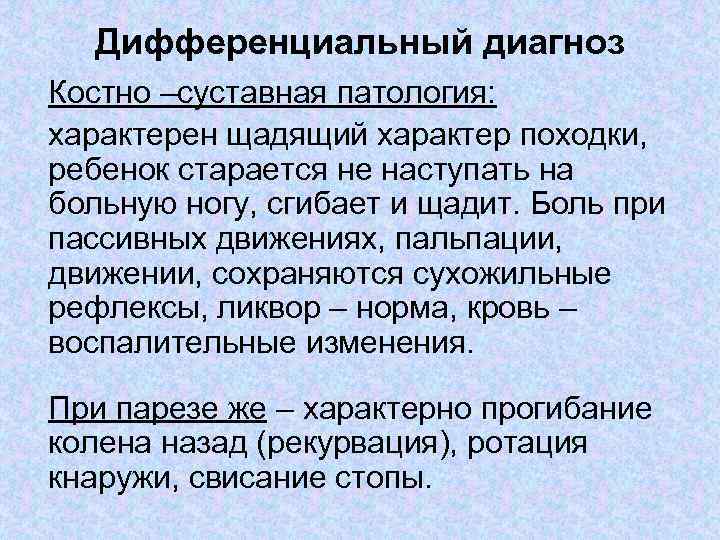 Дифференциальный диагноз

Костно –суставная патология:

характерен щадящий характер походки, ребенок старается не наступать на больную ногу, сгибает и щадит. Боль при пассивных движениях, пальпации, движении, сохраняются сухожильные рефлексы, ликвор – норма, кровь – воспалительные изменения.

При парезе же – характерно прогибание колена назад (рекурвация), ротация кнаружи, свисание стопы.